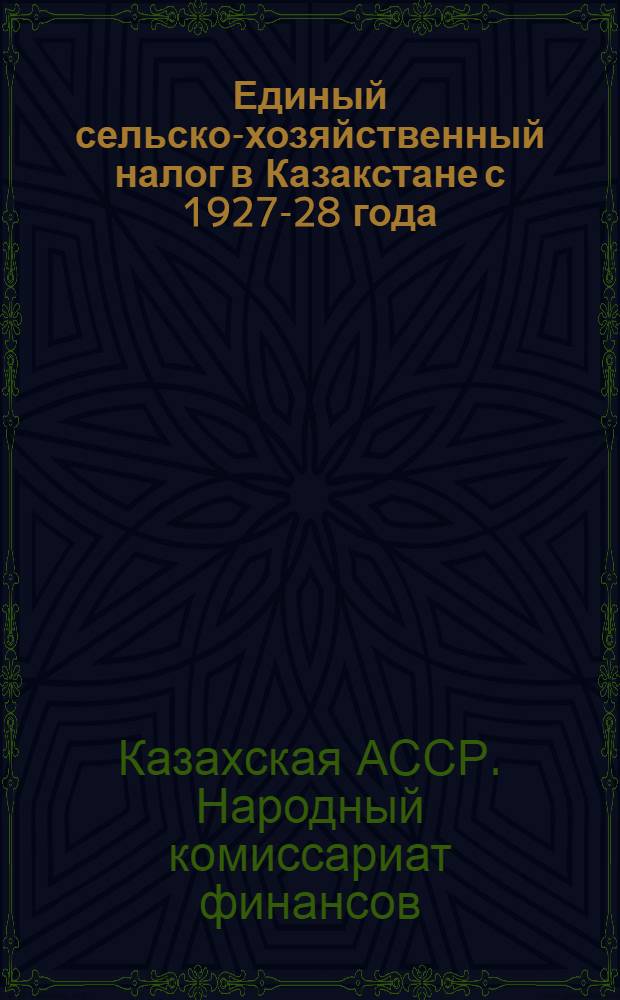 Единый сельско-хозяйственный налог в Казакстане с 1927-28 года

Казахская АССР. Народный комиссариат финансов